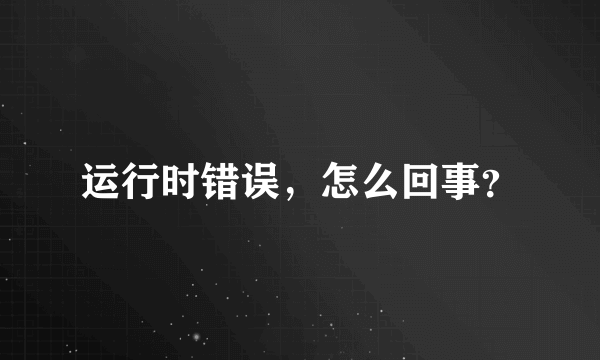 运行时错误，怎么回事?